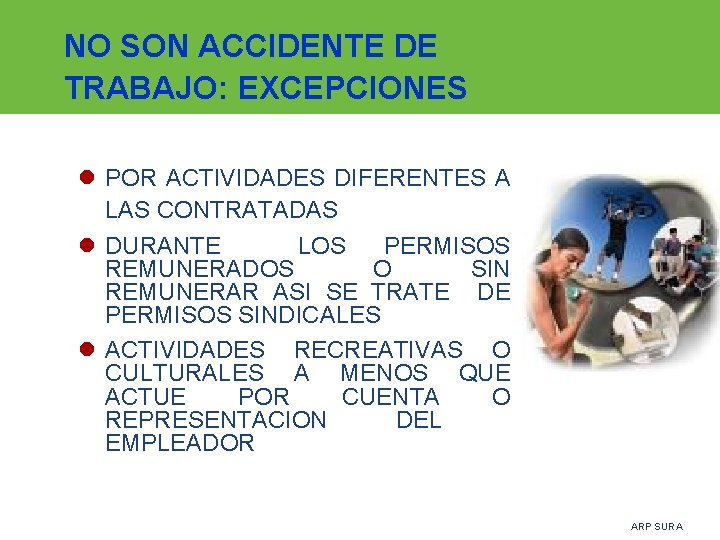 NO SON ACCIDENTE DE TRABAJO: EXCEPCIONES

POR ACTIVIDADES DIFERENTES A LAS CONTRATADAS

DURANTE LOS PERMISOS REMUNERADOS O SIN REMUNERAR ASI SE TRATE DE PERMISOS SINDICALES

ACTIVIDADES RECREATIVAS O CULTURALES A MENOS QUE ACTUE POR CUENTA O REPRESENTACION DEL EMPLEADOR

ARP SURA